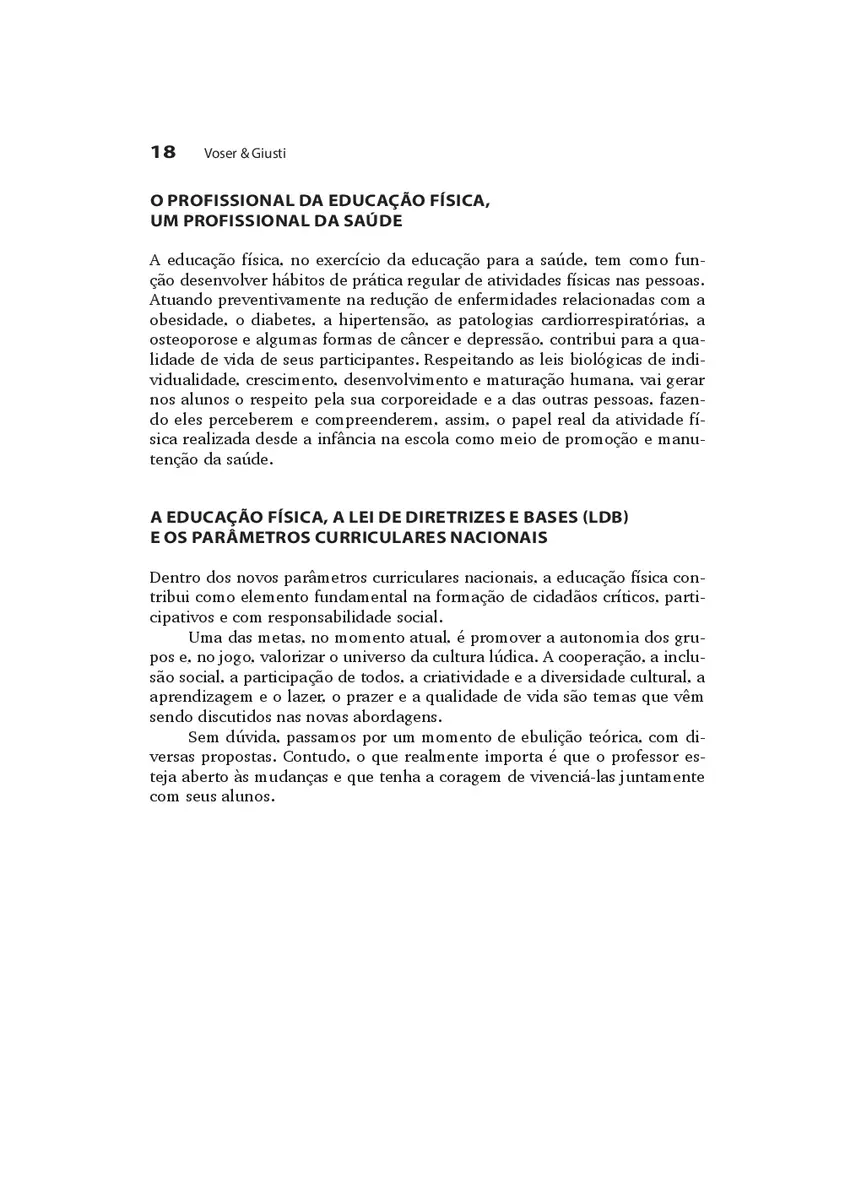 18 Voser & Giusti

O PROFISSIONAL DA EDUCAÇÃO FÍSICA, UM PROFISSIONAL DA SAÚDE

A educação física, no exercício da educação para a saúde, tem como função desenvolver hábitos de prática regular de atividades físicas nas pessoas. Atuando preventivamente na redução de enfermidades relacionadas com a obesidade, o diabetes, a hipertensão, as patologias cardiorrespiratórias, a osteoporose e algumas formas de câncer e depressão, contribui para a qualidade de vida de seus participantes. Respeitando as leis biológicas de individualidade, crescimento, desenvolvimento e maturação humana, vai gerar nos alunos o respeito pela sua corporeidade e a das outras pessoas, fazendo eles perceberem e compreenderem, assim, o papel real da atividade física realizada desde a infância na escola como meio de promoção e manutenção da saúde.

A EDUCAÇÃO FÍSICA, A LEI DE DIRETRIZES E BASES (LDB) E OS PARÂMETROS CURRICULARES NACIONAIS

Dentro dos novos parâmetros curriculares nacionais, a educação física contribui como elemento fundamental na formação de cidadãos críticos, participativos e com responsabilidade social.

Uma das metas, no momento atual, é promover a autonomia dos grupos e, no jogo, valorizar o universo da cultura lúdica. A cooperação, a inclusão social, a participação de todos, a criatividade e a diversidade cultural, a aprendizagem e o lazer, o prazer e a qualidade de vida são temas que vêm sendo discutidos nas novas abordagens.

Sem dúvida, passamos por um momento de ebulição teórica, com diversas propostas. Contudo, o que realmente importa é que o professor esteja aberto às mudanças e que tenha a coragem de vivenciá-las juntamente com seus alunos.